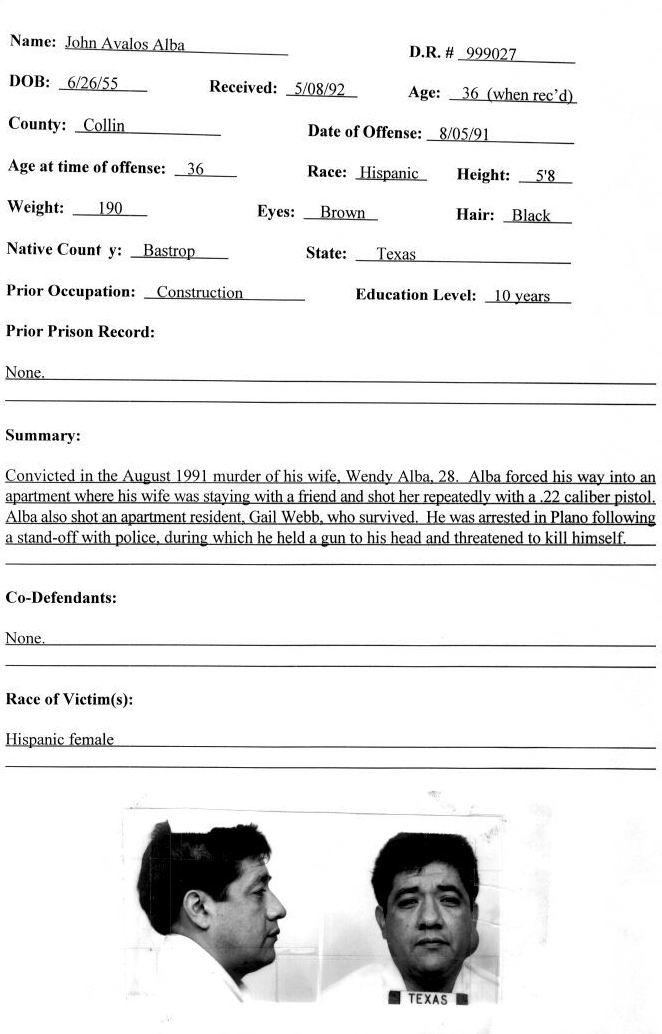 Name: John Avalos Alba

D.R. # 999027

DOB: 6/26/55

Received: 5/08/92

Age: 36 (when rec'd)

County: Collin

Date of Offense: 8/05/91

Age at time of offense: 36

Race: Hispanic

Height: 5'8

Weight: 190

Eyes: Brown

Hair: Black

Native Count y: Bastrop

State: Texas

Prior Occupation: Construction

Education Level: 10 years

Prior Prison Record:

None.

Summary:

Convicted in the August 1991 murder of his wife, Wendy Alba, 28. Alba forced his way into an apartment where his wife was staying with a friend and shot her repeatedly with a .22 caliber pistol. Alba also shot an apartment resident, Gail Webb, who survived. He was arrested in Plano following a stand-off with police, during which he held a gun to his head and threatened to kill himself.

Co-Defendants:

None.

Race of Victim(s):

Hispanic female

TEXAS